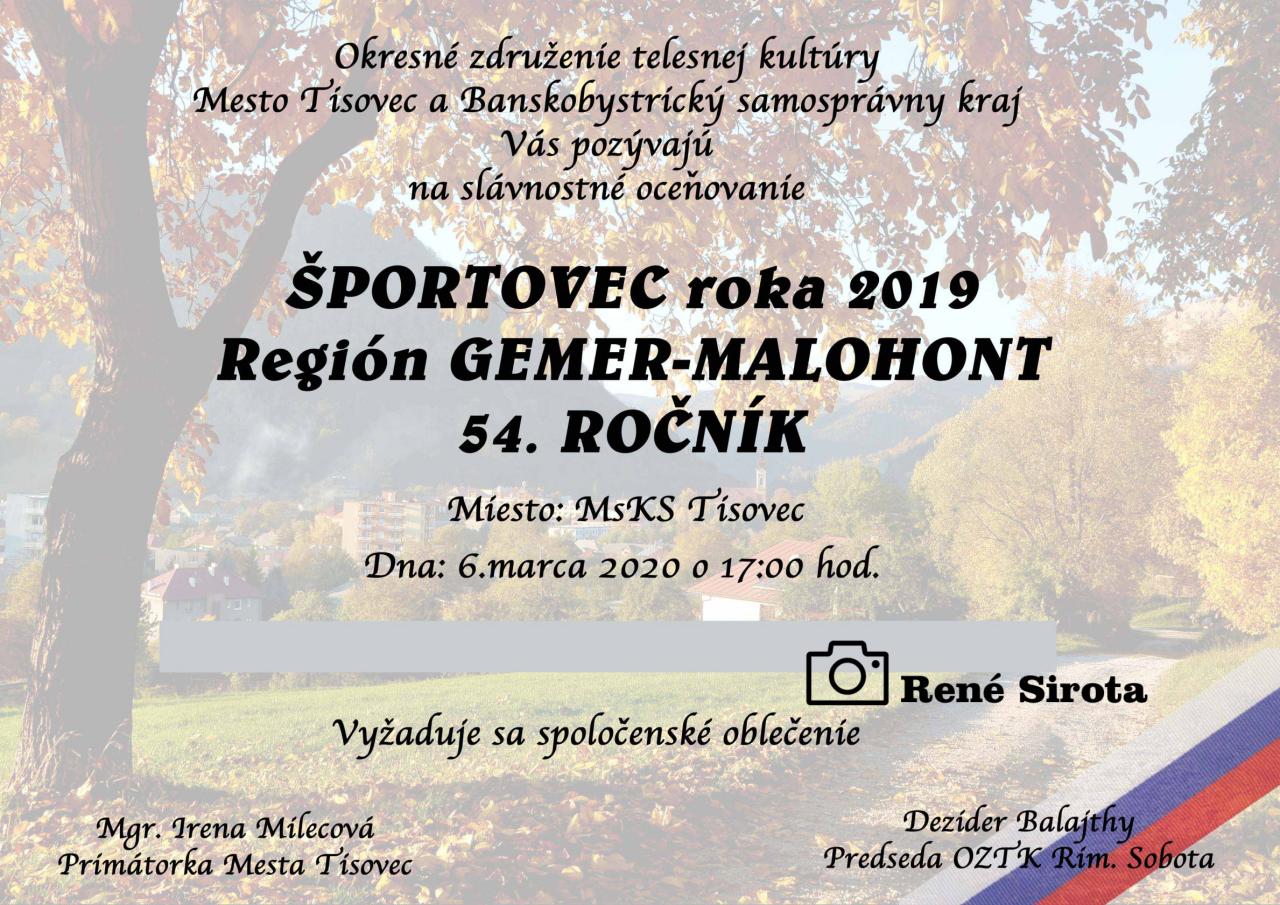 Okresné združenie telesnej kultúry
Mesto Tisovec a Banskobystrický samosprávny kraj
Vás pozývajú
na slávnostné oceňovanie

ŠPORTOVEC roka 2019
Región GEMER-MALOHONT
54. ROČNÍK

Miesto: MsKS Tisovec
Dna: 6.marca 2020 o 17:00 hod.

René Sirota

Vyžaduje sa spoločenské oblečenie

Mgr. Irena Milecová
Primátorka Mesta Tisovec

Dezider Balajthy
Predseda OZTK Rim. Sobota